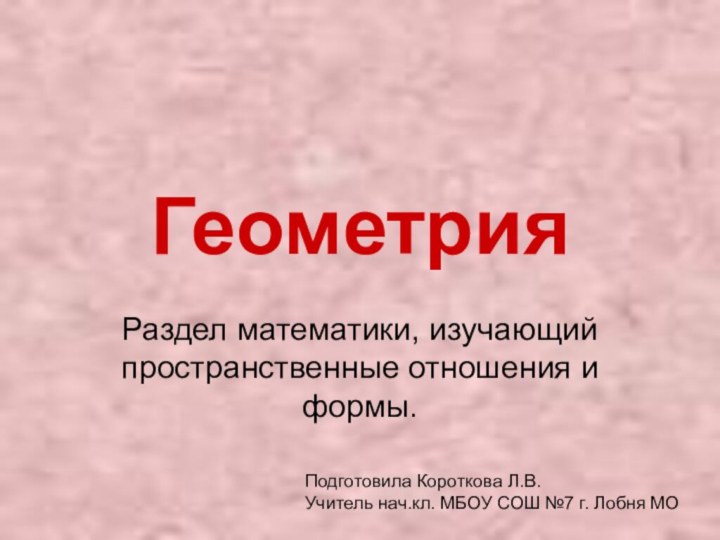 Геометрия

Раздел математики, изучающий пространственные отношения и формы.

Подготовила Короткова Л.В.
Учитель нач.кл. МБОУ СОШ №7 г. Лобня МО